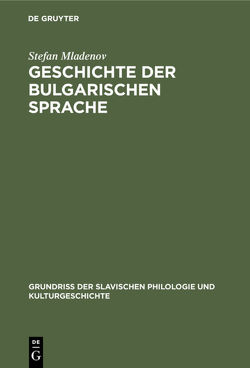 DE GRUYTER

Stefan Mladenov

GESCHICHTE DER BULGARISCHEN SPRACHE

GRUNDRISS DER SLAVISCHEN PHILOLOGIE UND KULTURGESCHICHTE

DE G